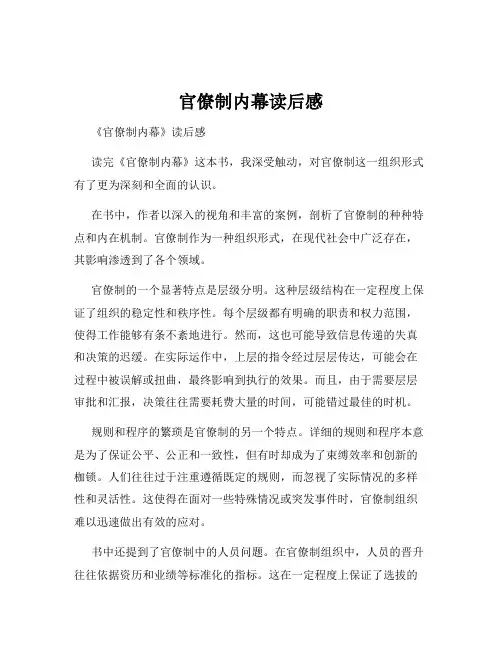 官僚制内幕读后感

《官僚制内幕》读后感

读完《官僚制内幕》这本书，我深受触动，对官僚制这一组织形式有了更为深刻和全面的认识。

在书中，作者以深入的视角和丰富的案例，剖析了官僚制的种种特点和内在机制。官僚制作为一种组织形式，在现代社会中广泛存在，其影响渗透到了各个领域。

官僚制的一个显著特点是层级分明。这种层级结构在一定程度上保证了组织的稳定性和秩序性。每个层级都有明确的职责和权力范围，使得工作能够有条不紊地进行。然而，这也可能导致信息传递的失真和决策的迟缓。在实际运作中，上层的指令经过层层传达，可能会在过程中被误解或扭曲，最终影响到执行的效果。而且，由于需要层层审批和汇报，决策往往需要耗费大量的时间，可能错过最佳的时机。

规则和程序的繁琐是官僚制的另一个特点。详细的规则和程序本意是为了保证公平、公正和一致性，但有时却成为了束缚效率和创新的枷锁。人们往往过于注重遵循既定的规则，而忽视了实际情况的多样性和灵活性。这使得在面对一些特殊情况或突发事件时，官僚制组织难以迅速做出有效的应对。

书中还提到了官僚制中的人员问题。在官僚制组织中，人员的晋升往往依据资历和业绩等标准化的指标。这在一定程度上保证了选拔的